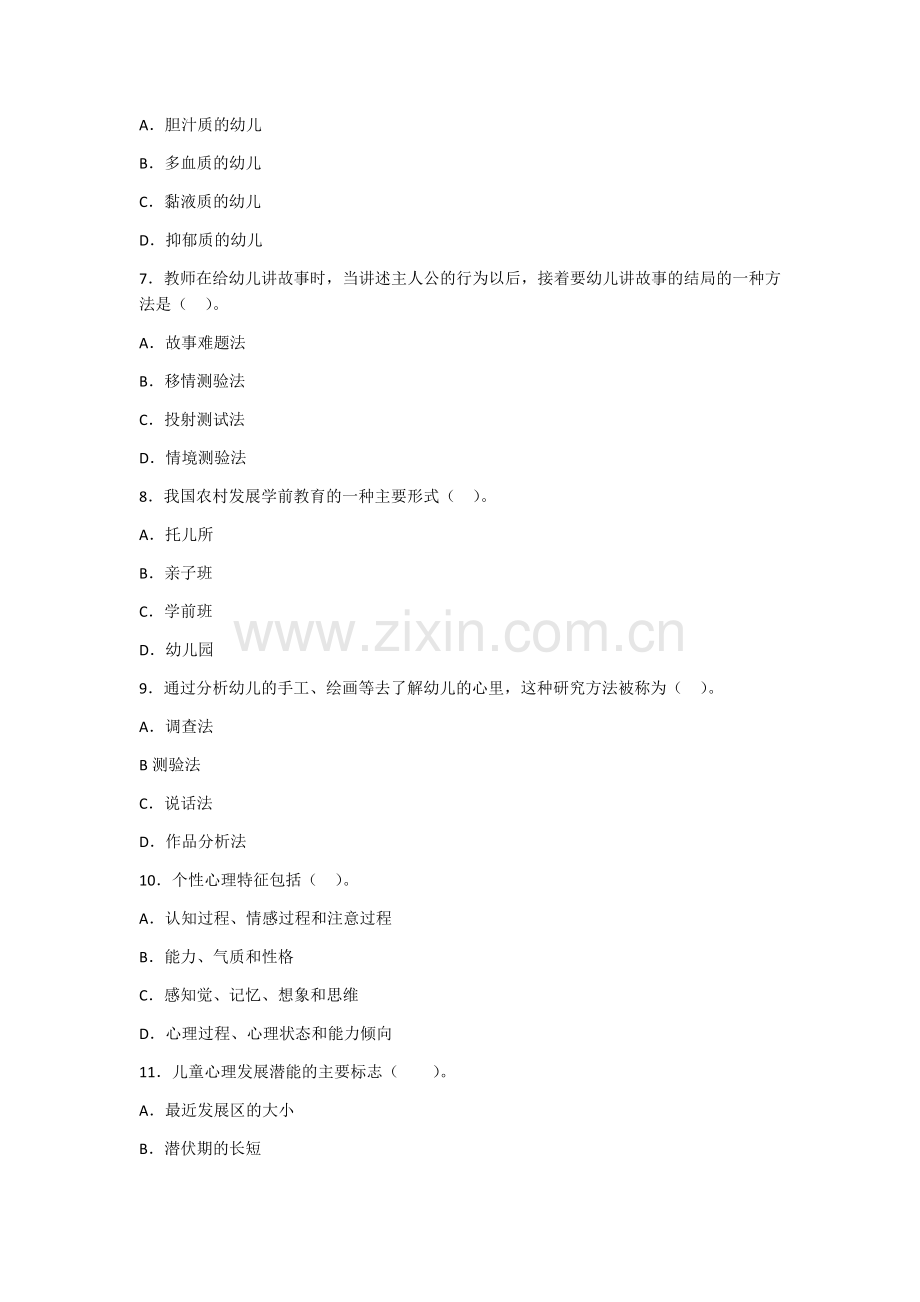 A．胆汁质的幼儿

B．多血质的幼儿

C．黏液质的幼儿

D．抑郁质的幼儿

7．教师在给幼儿讲故事时，当讲述主人公的行为以后，接着要幼儿讲故事的结局的一种方法是（ ）。

A．故事难题法

B．移情测验法

C．投射测试法

D．情境测验法

8．我国农村发展学前教育的一种主要形式（ ）。

A．托儿所

B．亲子班

C．学前班

D．幼儿园

9．通过分析幼儿的手工、绘画等去了解幼儿的心里，这种研究方法被称为（ ）。

A．调查法

B测验法

C．说话法

D．作品分析法

10．个性心理特征包括（ ）。

A．认知过程、情感过程和注意过程

B．能力、气质和性格

C．感知觉、记忆、想象和思维

D．心理过程、心理状态和能力倾向

11．儿童心理发展潜能的主要标志（ ）。

A．最近发展区的大小

B．潜伏期的长短

www.zixin.com.cn